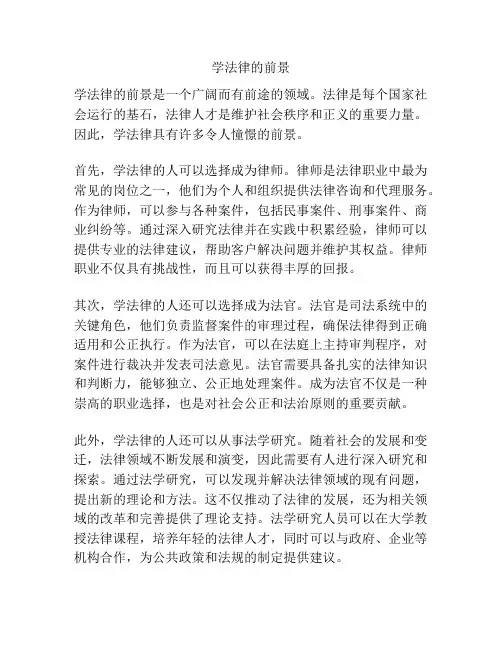 学法律的前景

学法律的前景是一个广阔而有前途的领域。法律是每个国家社会运行的基石，法律人才是维护社会秩序和正义的重要力量。因此，学法律具有许多令人憧憬的前景。

首先，学法律的人可以选择成为律师。律师是法律职业中最为常见的岗位之一，他们为个人和组织提供法律咨询和代理服务。作为律师，可以参与各种案件，包括民事案件、刑事案件、商业纠纷等。通过深入研究法律并在实践中积累经验，律师可以提供专业的法律建议，帮助客户解决问题并维护其权益。律师职业不仅具有挑战性，而且可以获得丰厚的回报。

其次，学法律的人还可以选择成为法官。法官是司法系统中的关键角色，他们负责监督案件的审理过程，确保法律得到正确适用和公正执行。作为法官，可以在法庭上主持审判程序，对案件进行裁决并发表司法意见。法官需要具备扎实的法律知识和判断力，能够独立、公正地处理案件。成为法官不仅是一种崇高的职业选择，也是对社会公正和法治原则的重要贡献。

此外，学法律的人还可以从事法学研究。随着社会的发展和变迁，法律领域不断发展和演变，因此需要有人进行深入研究和探索。通过法学研究，可以发现并解决法律领域的现有问题，提出新的理论和方法。这不仅推动了法律的发展，还为相关领域的改革和完善提供了理论支持。法学研究人员可以在大学教授法律课程，培养年轻的法律人才，同时可以与政府、企业等机构合作，为公共政策和法规的制定提供建议。